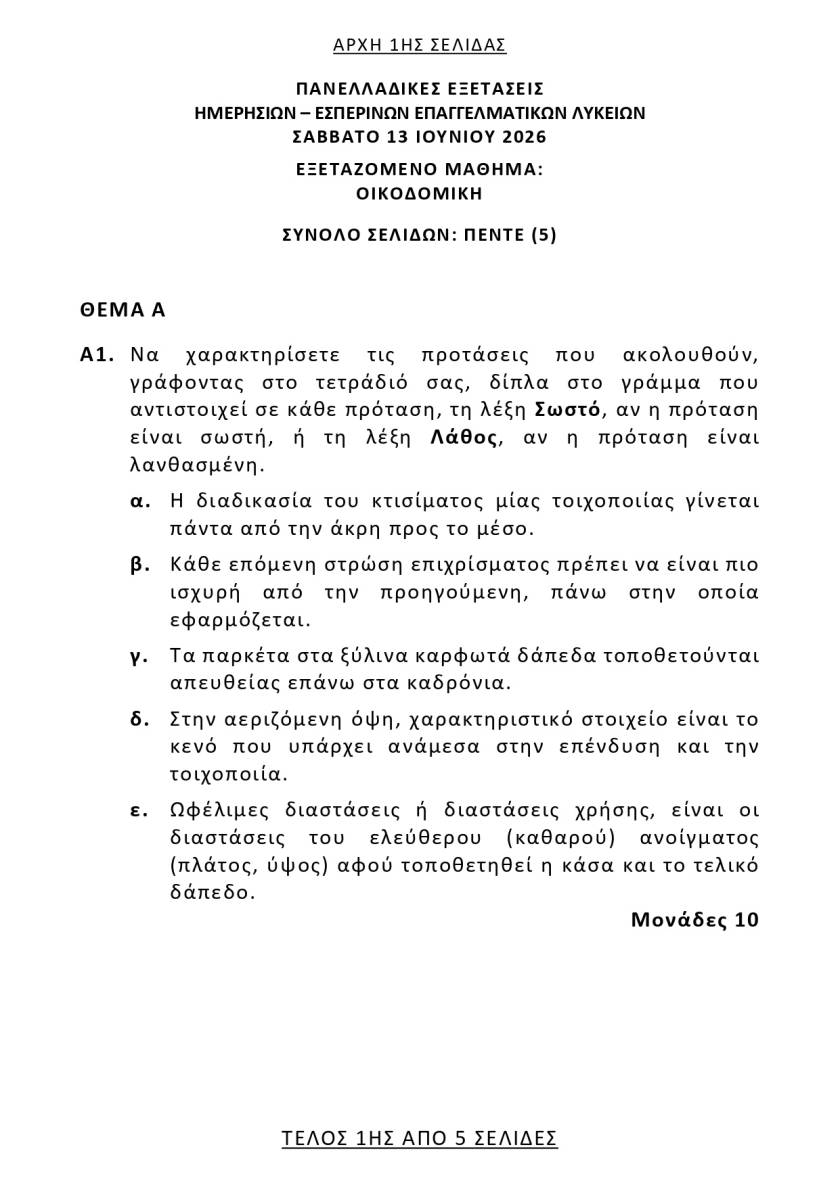 ΑΡΧΗ 1ΗΣ ΣΕΛΙΔΑΣ

ΠΑΝΕΛΛΑΔΙΚΕΣ ΕΞΕΤΑΣΕΙΣ
ΗΜΕΡΗΣΙΩΝ – ΕΣΠΕΡΙΝΩΝ ΕΠΑΓΓΕΛΜΑΤΙΚΩΝ ΛΥΚΕΙΩΝ
ΣΑΒΒΑΤΟ 13 ΙΟΥΝΙΟΥ 2026
ΕΞΕΤΑΖΟΜΕΝΟ ΜΑΘΗΜΑ:
ΟΙΚΟΔΟΜΙΚΗ

ΣΥΝΟΛΟ ΣΕΛΙΔΩΝ: ΠΕΝΤΕ (5)

ΘΕΜΑ Α

Α1. Να χαρακτηρίσετε τις προτάσεις που ακολουθούν, γράφοντας στο τετράδιό σας, δίπλα στο γράμμα που αντιστοιχεί σε κάθε πρόταση, τη λέξη Σωστό, αν η πρόταση είναι σωστή, ή τη λέξη Λάθος, αν η πρόταση είναι λανθασμένη.

α. Η διαδικασία του κτισίματος μίας τοιχοποιίας γίνεται πάντα από την άκρη προς το μέσο.

β. Κάθε επόμενη στρώση επιχρίσματος πρέπει να είναι πιο ισχυρή από την προηγούμενη, πάνω στην οποία εφαρμόζεται.

γ. Τα παρκέτα στα ξύλινα καρφωτά δάπεδα τοποθετούνται απευθείας επάνω στα καδρόνια.

δ. Στην αεριζόμενη όψη, χαρακτηριστικό στοιχείο είναι το κενό που υπάρχει ανάμεσα στην επένδυση και την τοιχοποιία.

ε. Ωφέλιμες διαστάσεις ή διαστάσεις χρήσης, είναι οι διαστάσεις του ελεύθερου (καθαρού) ανοίγματος (πλάτος, ύψος) αφού τοποθετηθεί η κάσα και το τελικό δάπεδο.

Μονάδες 10

ΤΕΛΟΣ 1ΗΣ ΑΠΟ 5 ΣΕΛΙΔΕΣ